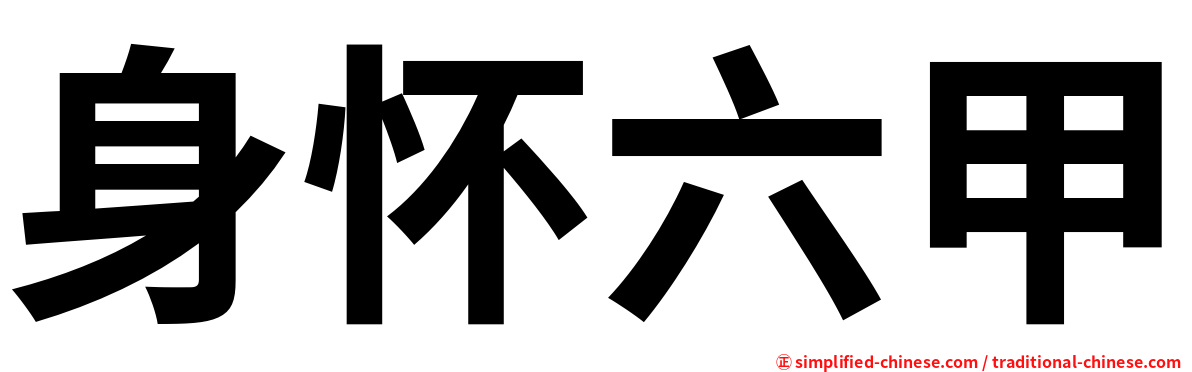 身怀六甲

㊣ simplified-chinese.com / traditional-chinese.com